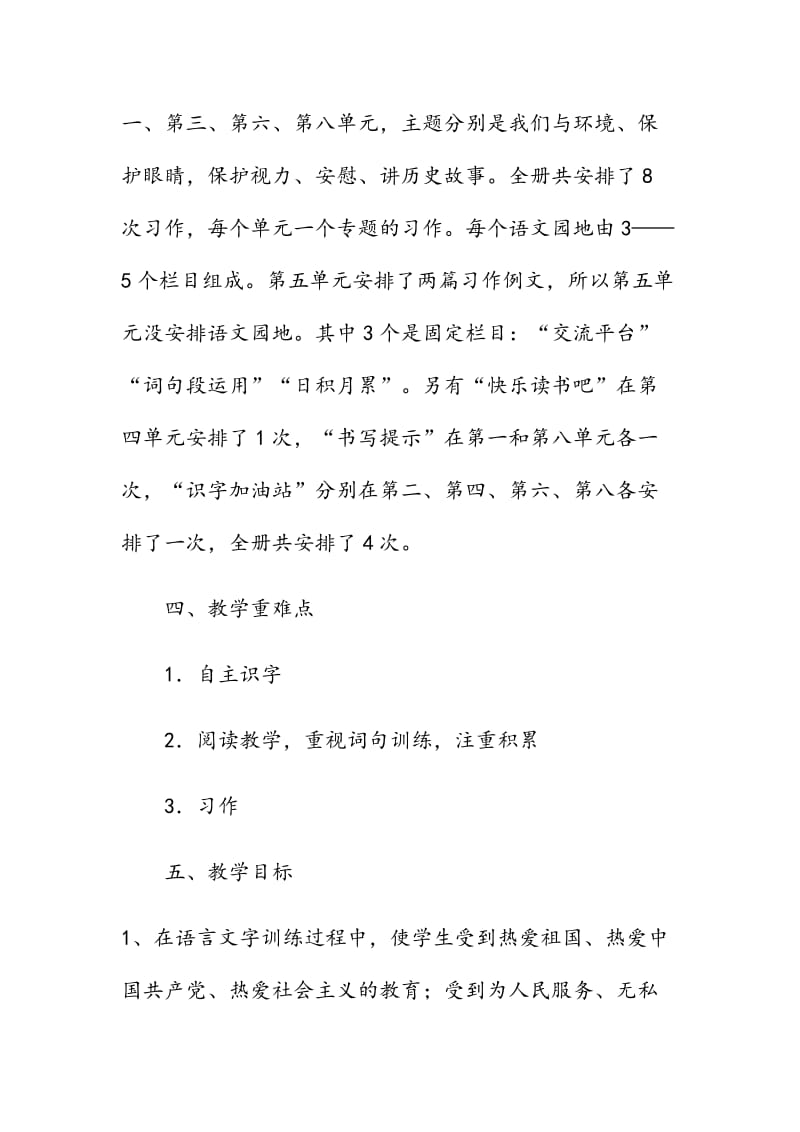 一、第三、第六、第八单元，主题分别是我们与环境、保护眼睛，保护视力、安慰、讲历史故事。全册共安排了8次习作，每个单元一个专题的习作。每个语文园地由3——5个栏目组成。第五单元安排了两篇习作例文，所以第五单元没安排语文园地。其中3个是固定栏目：“交流平台”“词句段运用”“日积月累”。另有“快乐读书吧”在第四单元安排了1次，“书写提示”在第一和第八单元各一次，“识字加油站”分别在第二、第四、第六、第八各安排了一次，全册共安排了4次。

四、教学重难点

1．自主识字

2．阅读教学，重视词句训练，注重积累

3．习作

五、教学目标

1、在语言文字训练过程中，使学生受到热爱祖国、热爱中国共产党、热爱社会主义的教育；受到为人民服务、无私